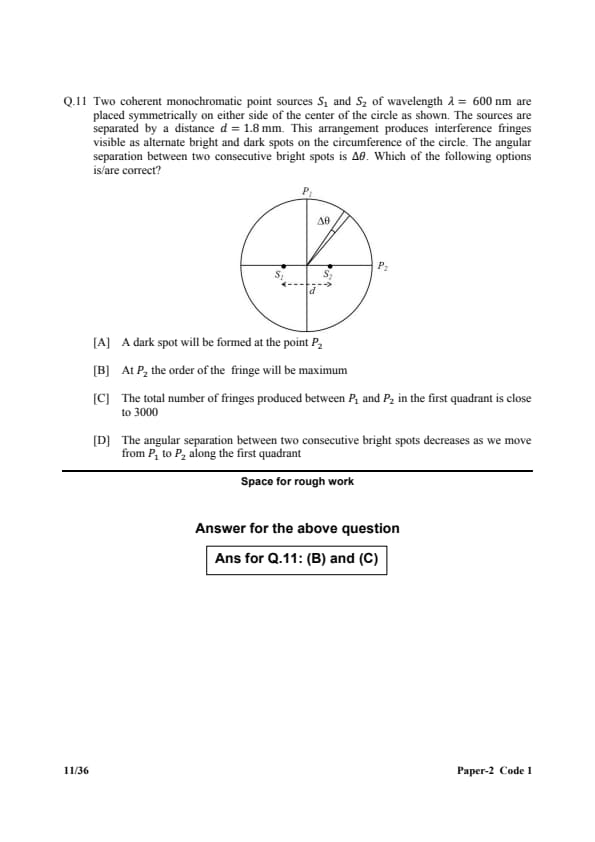 Q.11 Two coherent monochromatic point sources $S_1$ and $S_2$ of wavelength $\lambda = 600$ nm are placed symmetrically on either side of the center of the circle as shown. The sources are separated by a distance $d = 1.8$ mm. This arrangement produces interference fringes visible as alternate bright and dark spots on the circumference of the circle. The angular separation between two consecutive bright spots is $\Delta\theta$. Which of the following options is/are correct?

$P_1$

$\Delta\theta$

$P_2$

$S_1$

$S_2$

$d$

[A] A dark spot will be formed at the point $P_2$

[B] At $P_2$ the order of the fringe will be maximum

[C] The total number of fringes produced between $P_1$ and $P_2$ in the first quadrant is close to 3000

[D] The angular separation between two consecutive bright spots decreases as we move from $P_1$ to $P_2$ along the first quadrant

Space for rough work

Answer for the above question

Ans for Q.11: (B) and (C)

11/36

Paper-2 Code 1